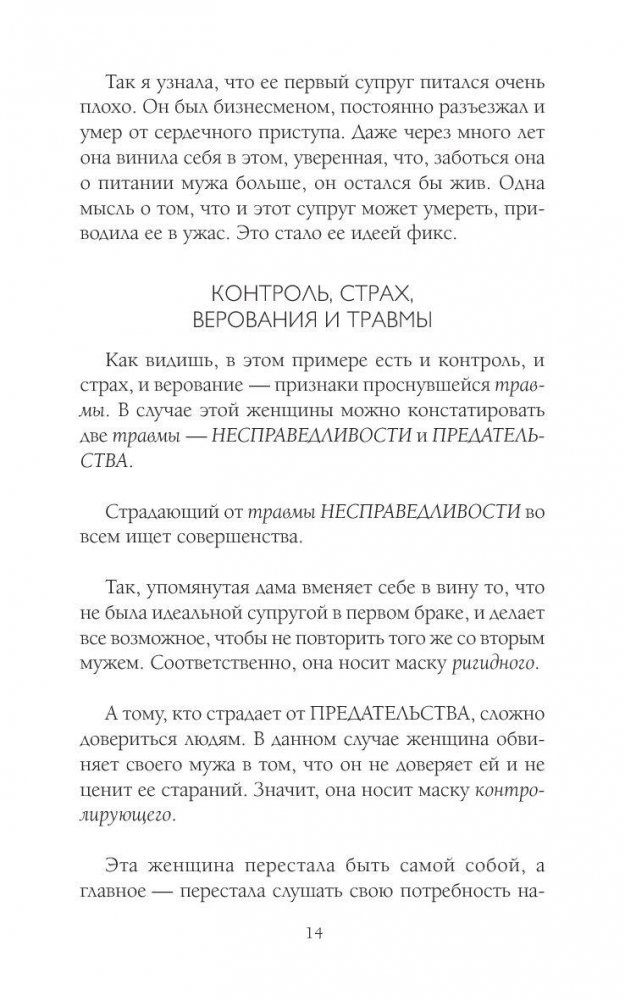 Так я узнала, что ее первый супруг питался очень плохо. Он был бизнесменом, постоянно разъезжал и умер от сердечного приступа. Даже через много лет она винила себя в этом, уверенная, что, заботься она о питании мужа больше, он остался бы жив. Одна мысль о том, что и этот супруг может умереть, приводила ее в ужас. Это стало ее идеей фикс.

КОНТРОЛЬ, СТРАХ, ВЕРОВАНИЯ И ТРАВМЫ

Как видишь, в этом примере есть и контроль, и страх, и верование — признаки проснувшейся травмы. В случае этой женщины можно констатировать две травмы — НЕСПРАВЕДЛИВОСТИ и ПРЕДАТЕЛЬСТВА.

Страдающий от травмы НЕСПРАВЕДЛИВОСТИ во всем ищет совершенства.

Так, упомянутая дама вменяет себе в вину то, что не была идеальной супругой в первом браке, и делает все возможное, чтобы не повторить того же со вторым мужем. Соответственно, она носит маску ригидного.

А тому, кто страдает от ПРЕДАТЕЛЬСТВА, сложно довериться людям. В данном случае женщина обвиняет своего мужа в том, что он не доверяет ей и не ценит ее стараний. Значит, она носит маску контролирующего.

Эта женщина перестала быть самой собой, а главное — перестала слушать свою потребность на-

14